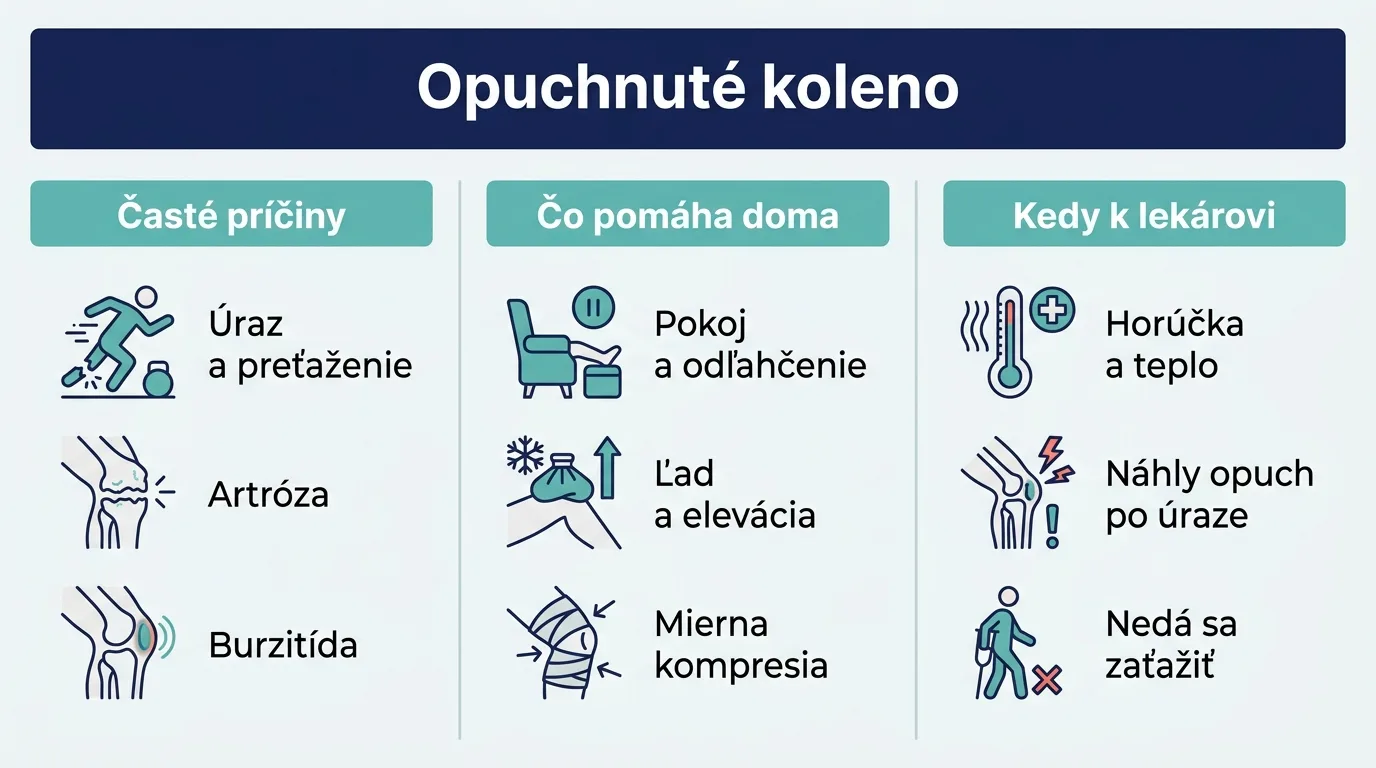 Opuchnuté koleno

Časté príčiny

Úraz a preťaženie

Artróza

Burzitída

Čo pomáha doma

Pokoj a odľahčenie

Ľad a elevácia

Mierna kompresia

Kedy k lekárovi

Horúčka a teplo

Náhly opuch po úraze

Nedá sa zaťažiť